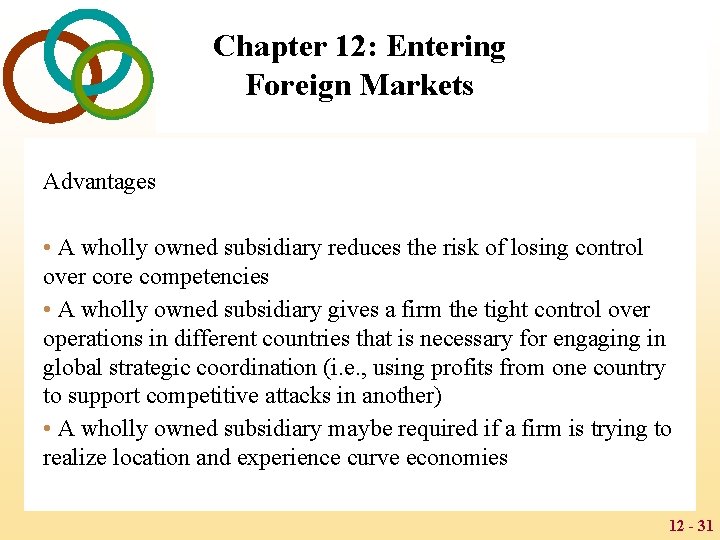 Chapter 12: Entering Foreign Markets

Advantages

• A wholly owned subsidiary reduces the risk of losing control over core competencies

• A wholly owned subsidiary gives a firm the tight control over operations in different countries that is necessary for engaging in global strategic coordination (i.e., using profits from one country to support competitive attacks in another)

• A wholly owned subsidiary maybe required if a firm is trying to realize location and experience curve economies

12 - 31